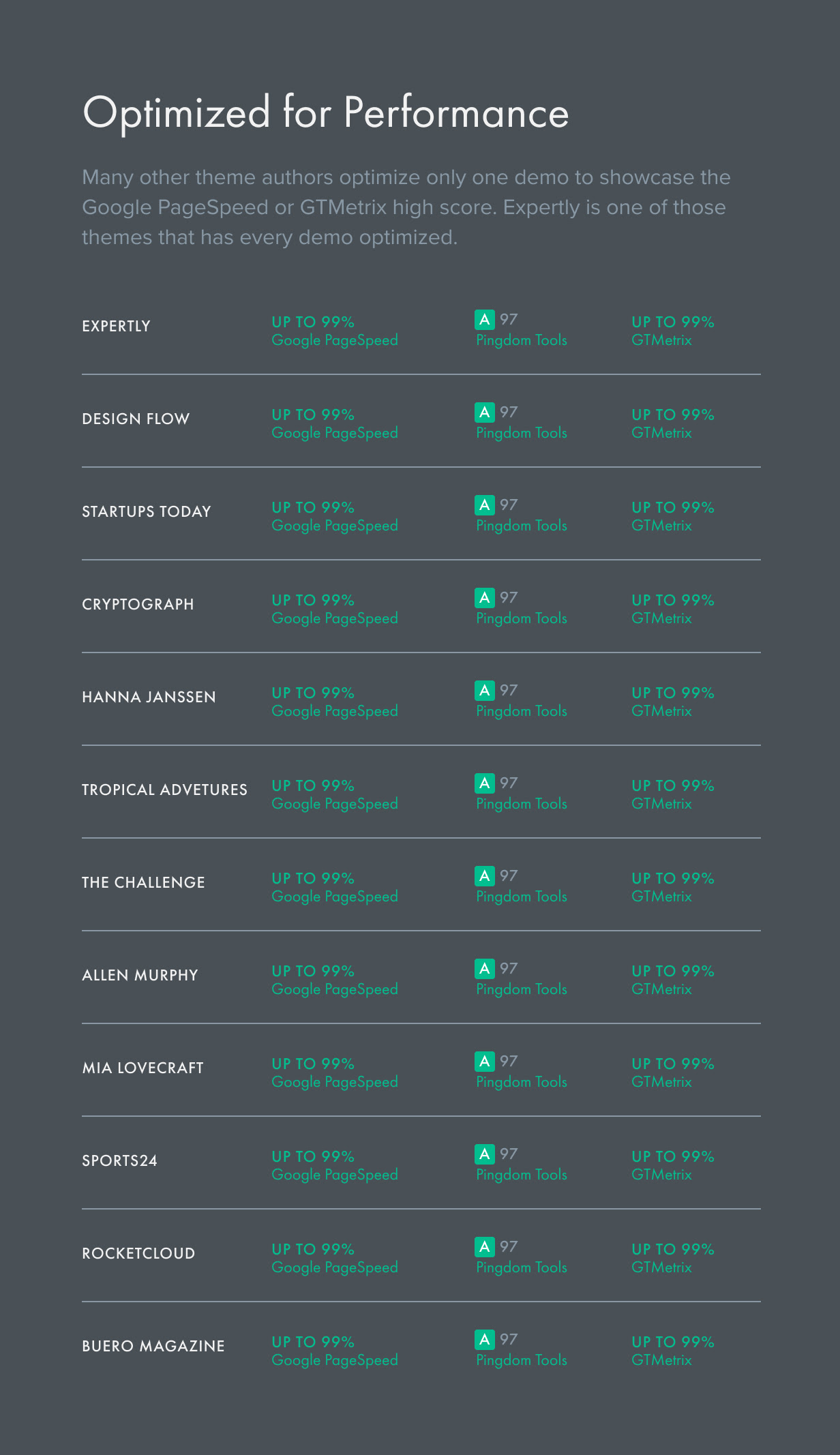 Optimized for Performance

Many other theme authors optimize only one demo to showcase the Google PageSpeed or GTMetrix high score. Expertly is one of those themes that has every demo optimized.

| | | | |
|---|---|---|---|
| EXPERTLY | UP TO 99% Google PageSpeed | A 97 Pingdom Tools | UP TO 99% GTMetrix |
| DESIGN FLOW | UP TO 99% Google PageSpeed | A 97 Pingdom Tools | UP TO 99% GTMetrix |
| STARTUPS TODAY | UP TO 99% Google PageSpeed | A 97 Pingdom Tools | UP TO 99% GTMetrix |
| CRYPTOGRAPH | UP TO 99% Google PageSpeed | A 97 Pingdom Tools | UP TO 99% GTMetrix |
| HANNA JANSSEN | UP TO 99% Google PageSpeed | A 97 Pingdom Tools | UP TO 99% GTMetrix |
| TROPICAL ADVETURES | UP TO 99% Google PageSpeed | A 97 Pingdom Tools | UP TO 99% GTMetrix |
| THE CHALLENGE | UP TO 99% Google PageSpeed | A 97 Pingdom Tools | UP TO 99% GTMetrix |
| ALLEN MURPHY | UP TO 99% Google PageSpeed | A 97 Pingdom Tools | UP TO 99% GTMetrix |
| MIA LOVECRAFT | UP TO 99% Google PageSpeed | A 97 Pingdom Tools | UP TO 99% GTMetrix |
| SPORTS24 | UP TO 99% Google PageSpeed | A 97 Pingdom Tools | UP TO 99% GTMetrix |
| ROCKETCLOUD | UP TO 99% Google PageSpeed | A 97 Pingdom Tools | UP TO 99% GTMetrix |
| BUERO MAGAZINE | UP TO 99% Google PageSpeed | A 97 Pingdom Tools | UP TO 99% GTMetrix |